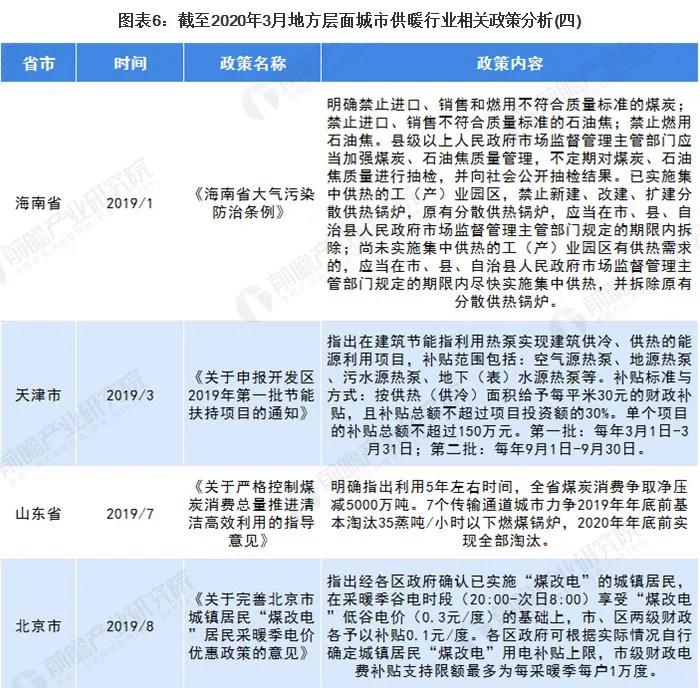 图表6：截至2020年3月地方层面城市供暖行业相关政策分析(四)

| 省市 | 时间 | 政策名称 | 政策内容 |
|---|---|---|---|
| 海南省 | 2019/1 | 《海南省大气污染防治条例》 | 明确禁止进口、销售和燃用不符合质量标准的煤炭；禁止进口、销售不符合质量标准的石油焦；禁止燃用石油焦。县级以上人民政府市场监督管理主管部门应当加强煤炭、石油焦质量管理，不定期对煤炭、石油焦质量进行抽检，并向社会公开抽检结果。已实施集中供热的工（产）业园区，禁止新建、改建、扩建分散供热锅炉，原有分散供热锅炉，应当在市、县、自治县人民政府市场监督管理主管部门规定的期限内拆除；尚未实施集中供热的工（产）业园区有供热需求的，应当在市、县、自治县人民政府市场监督管理主管部门规定的期限内尽快实施集中供热，并拆除原有分散供热锅炉。 |
| 天津市 | 2019/3 | 《关于申报开发区2019年第一批节能扶持项目的通知》 | 指出在建筑节能指利用热泵实现建筑供冷、供热的能源利用项目，补贴范围包括：空气源热泵、地源热泵、污水源热泵、地下（表）水源热泵等。补贴标准与方式：按供热（供冷）面积给予每平米30元的财政补贴，且补贴总额不超过项目投资额的30%。单个项目的补贴总额不超过150万元。第一批：每年3月1日-3月31日；第二批：每年9月1日-9月30日。 |
| 山东省 | 2019/7 | 《关于严格控制煤炭消费总量推进清洁高效利用的指导意见》 | 明确指出利用5年左右时间，全省煤炭消费争取净压减5000万吨。7个传输通道城市力争2019年年底前基本淘汰35蒸吨/小时以下燃煤锅炉，2020年年底前实现全部淘汰。 |
| 北京市 | 2019/8 | 《关于完善北京市城镇居民“煤改电”居民采暖季电价优惠政策的意见》 | 指出经各区政府确认已实施“煤改电”的城镇居民，在采暖季谷电时段（20:00-次日8:00）享受“煤改电”低谷电价（0.3元/度）的基础上，市、区两级财政各予以补贴0.1元/度。各区政府可根据实际情况自行确定城镇居民“煤改电”用电补贴上限，市级财政电费补贴支持限额最多为每采暖季每户1万度。 |

前瞻产业研究院